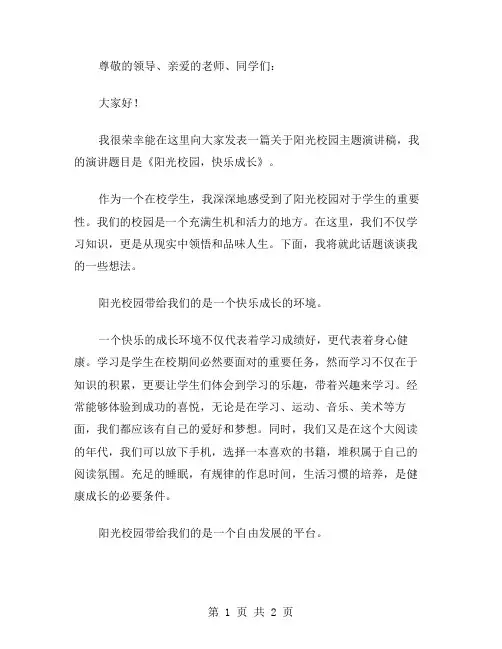 尊敬的领导、亲爱的老师、同学们：

大家好！

我很荣幸能在这里向大家发表一篇关于阳光校园主题演讲稿，我的演讲题目是《阳光校园，快乐成长》。

作为一个在校学生，我深深地感受到了阳光校园对于学生的重要性。我们的校园是一个充满生机和活力的地方。在这里，我们不仅学习知识，更是从现实中领悟和品味人生。下面，我将就此话题谈谈我的一些想法。

阳光校园带给我们的是一个快乐成长的环境。

一个快乐的成长环境不仅代表着学习成绩好，更代表着身心健康。学习是学生在校期间必然要面对的重要任务，然而学习不仅在于知识的积累，更要让学生们体会到学习的乐趣，带着兴趣来学习。经常能够体验到成功的喜悦，无论是在学习、运动、音乐、美术等方面，我们都应该有自己的爱好和梦想。同时，我们又是在这个大阅读的年代，我们可以放下手机，选择一本喜欢的书籍，堆积属于自己的阅读氛围。充足的睡眠，有规律的作息时间，生活习惯的培养，是健康成长的必要条件。

阳光校园带给我们的是一个自由发展的平台。

第 1 页 共 2 页